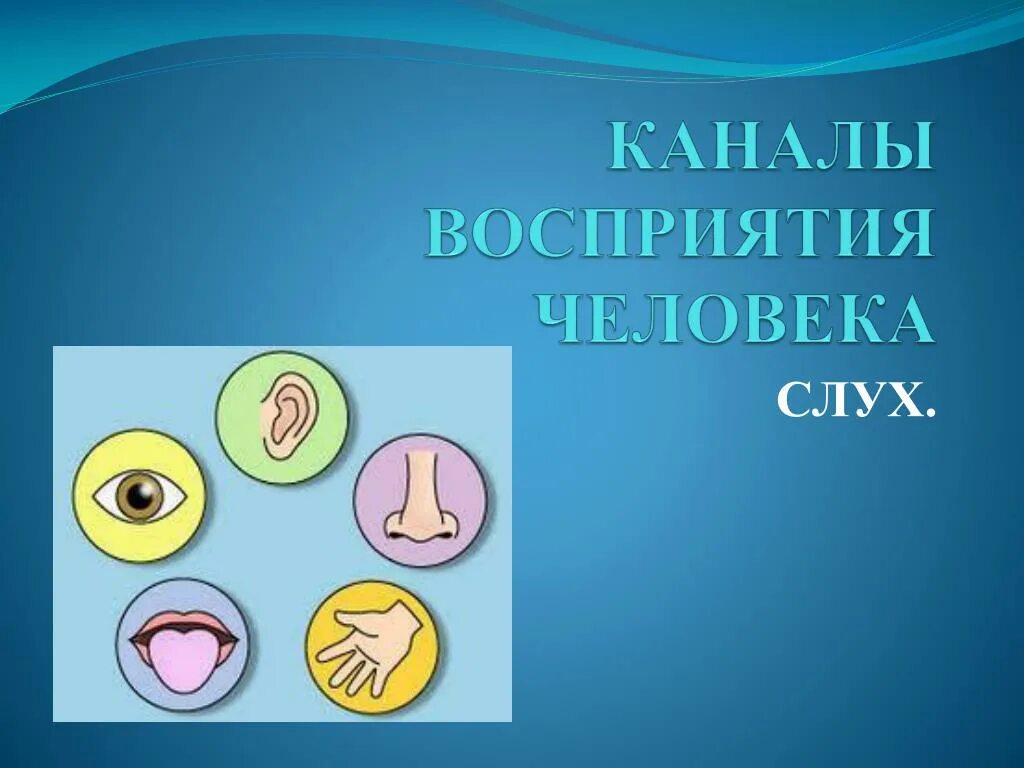 КАНАЛЫ ВОСПРИЯТИЯ ЧЕЛОВЕКА

СЛУХ.